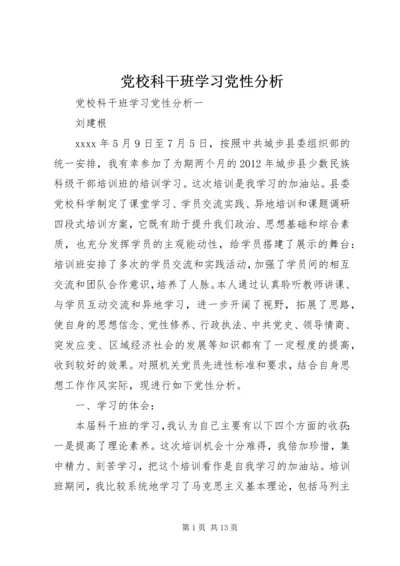 党校科干班学习党性分析

党校科干班学习党性分析一

刘建根

xxxx 年 5 月 9 日至 7 月 5 日，按照中共城步县委组织部的统一安排，我有幸参加了为期两个月的 2012 年城步县少数民族科级干部培训班的培训学习。这次培训是我学习的加油站。县委党校科学制定了课堂学习、学员交流实践、异地培训和课题调研四段式培训方案，它既有助于提升我们政治、思想基础和综合素质，也充分发挥学员的主观能动性，给学员搭建了展示的舞台：培训班安排了多次的学员交流和实践活动，加强了学员间的相互交流和团队合作意识，培养了人脉。本人通过认真聆听教师讲课、与学员互动交流和异地学习，进一步开阔了视野，拓展了思路，使自身的思想信念、党性修养、行政执法、中共党史、领导情商、突发应变、区域经济社会的发展等知识都有了一定程度的提高，收到较好的效果。对照机关党员先进性标准和要求，结合自身思想工作作风实际，现进行如下党性分析。

一、学习的体会：

本届科干班的学习，我认为自己主要有以下四个方面的收获：一是提高了理论素养。这次培训机会十分难得，我倍加珍惜，集中精力、刻苦学习，把这个培训看作是自我学习的加油站。培训班期间，我比较系统地学习了马克思主义基本理论，包括马列主

第 1 页 共 13 页